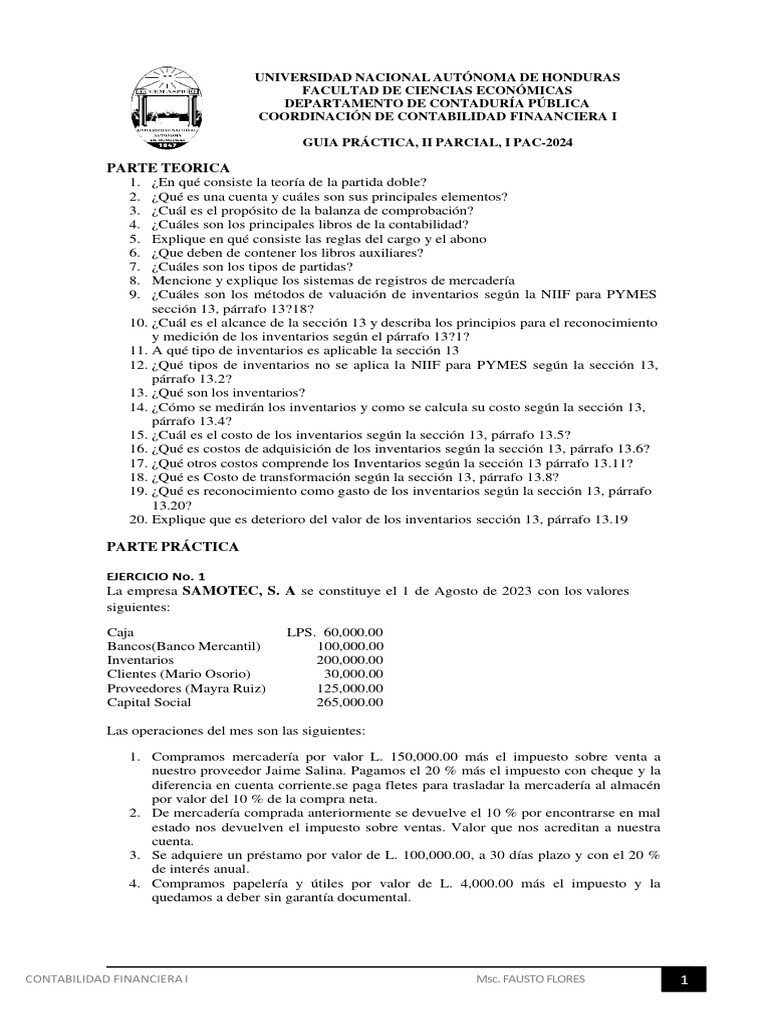 UNIVERSIDAD NACIONAL AUTÓNOMA DE HONDURAS
FACULTAD DE CIENCIAS ECONÓMICAS
DEPARTAMENTO DE CONTADURÍA PÚBLICA
COORDINACIÓN DE CONTABILIDAD FINAANCIERA I

GUIA PRÁCTICA, II PARCIAL, I PAC-2024

PARTE TEORICA
1. ¿En qué consiste la teoría de la partida doble?
2. ¿Qué es una cuenta y cuáles son sus principales elementos?
3. ¿Cuál es el propósito de la balanza de comprobación?
4. ¿Cuáles son los principales libros de la contabilidad?
5. Explique en qué consiste las reglas del cargo y el abono
6. ¿Que deben de contener los libros auxiliares?
7. ¿Cuáles son los tipos de partidas?
8. Mencione y explique los sistemas de registros de mercadería
9. ¿Cuáles son los métodos de valuación de inventarios según la NIIF para PYMES sección 13, párrafo 13?18?
10. ¿Cuál es el alcance de la sección 13 y describa los principios para el reconocimiento y medición de los inventarios según el párrafo 13?1?
11. A qué tipo de inventarios es aplicable la sección 13
12. ¿Qué tipos de inventarios no se aplica la NIIF para PYMES según la sección 13, párrafo 13.2?
13. ¿Qué son los inventarios?
14. ¿Cómo se medirán los inventarios y como se calcula su costo según la sección 13, párrafo 13.4?
15. ¿Cuál es el costo de los inventarios según la sección 13, párrafo 13.5?
16. ¿Qué es costos de adquisición de los inventarios según la sección 13, párrafo 13.6?
17. ¿Qué otros costos comprende los Inventarios según la sección 13 párrafo 13.11?
18. ¿Qué es Costo de transformación según la sección 13, párrafo 13.8?
19. ¿Qué es reconocimiento como gasto de los inventarios según la sección 13, párrafo 13.20?
20. Explique que es deterioro del valor de los inventarios sección 13, párrafo 13.19

PARTE PRÁCTICA

EJERCICIO No. 1
La empresa SAMOTEC, S. A se constituye el 1 de Agosto de 2023 con los valores siguientes:

| | |
|---|---|
| Caja | LPS. 60,000.00 |
| Bancos(Banco Mercantil) | 100,000.00 |
| Inventarios | 200,000.00 |
| Clientes (Mario Osorio) | 30,000.00 |
| Proveedores (Mayra Ruiz) | 125,000.00 |
| Capital Social | 265,000.00 |

Las operaciones del mes son las siguientes:

1. Compramos mercadería por valor L. 150,000.00 más el impuesto sobre venta a nuestro proveedor Jaime Salina. Pagamos el 20 % más el impuesto con cheque y la diferencia en cuenta corriente.se paga fletes para trasladar la mercadería al almacén por valor del 10 % de la compra neta.
2. De mercadería comprada anteriormente se devuelve el 10 % por encontrarse en mal estado nos devuelven el impuesto sobre ventas. Valor que nos acreditan a nuestra cuenta.
3. Se adquiere un préstamo por valor de L. 100,000.00, a 30 días plazo y con el 20 % de interés anual.
4. Compramos papelería y útiles por valor de L. 4,000.00 más el impuesto y la quedamos a deber sin garantía documental.

CONTABILIDAD FINANCIERA I Msc. FAUSTO FLORES 1